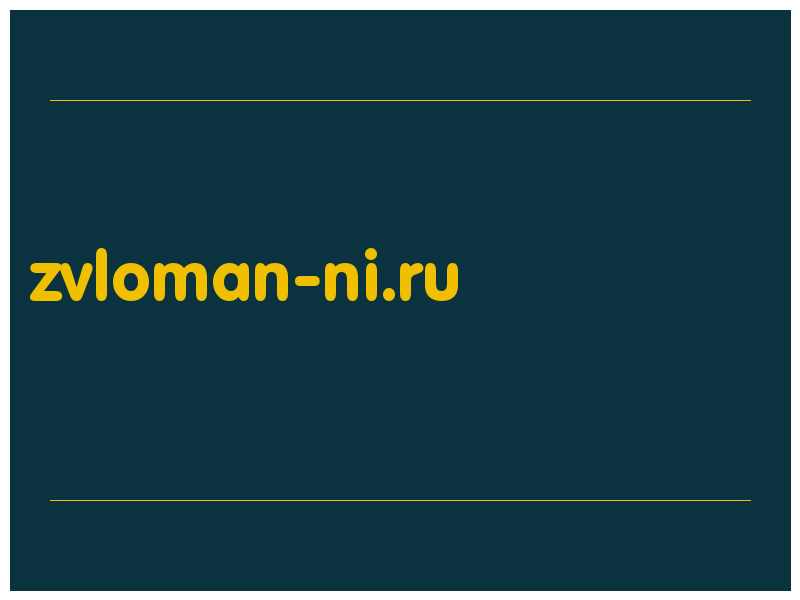 zvloman-ni.ru